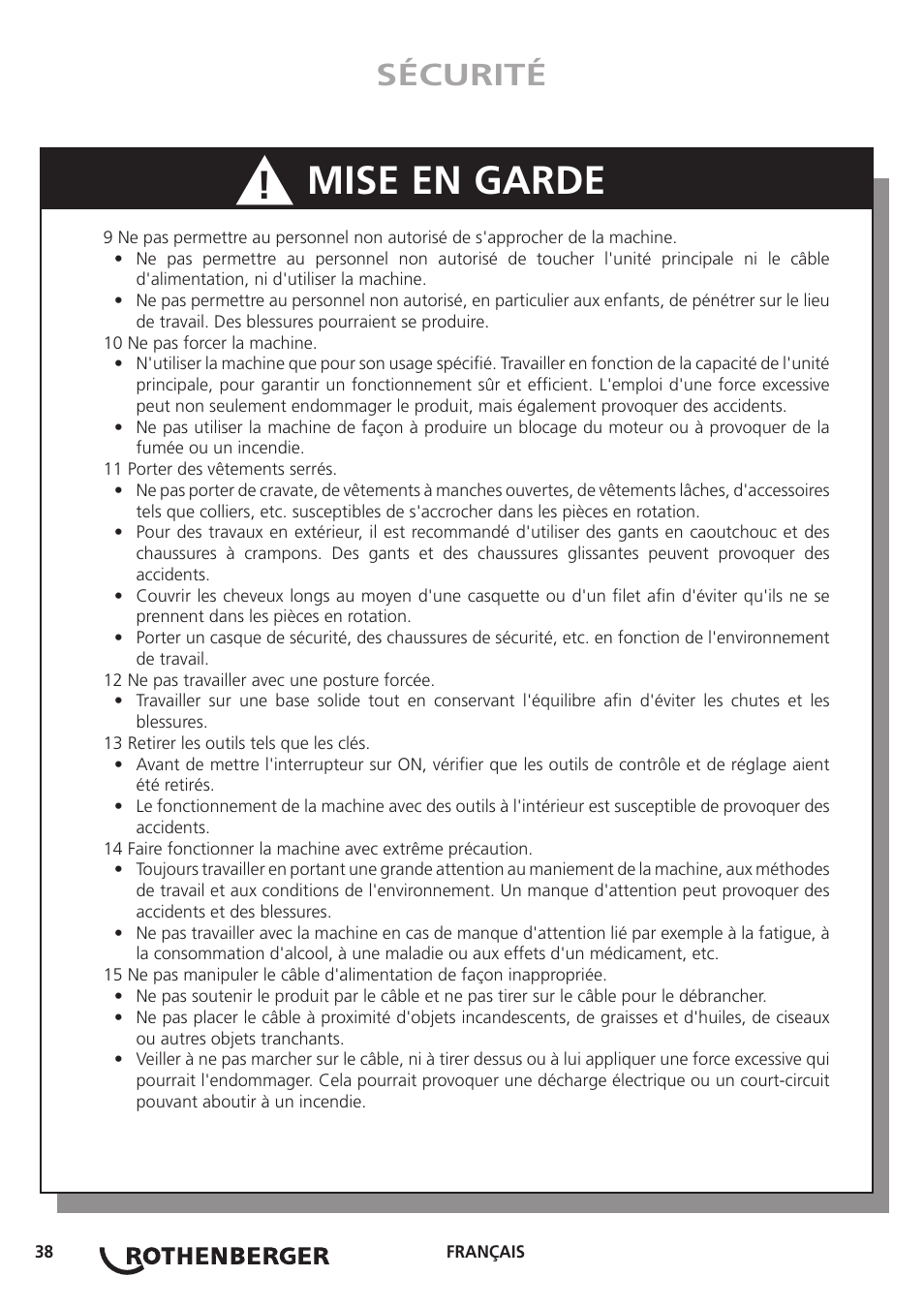 SÉCURITÉ

MISE EN GARDE

9 Ne pas permettre au personnel non autorisé de s'approcher de la machine.
• Ne pas permettre au personnel non autorisé de toucher l'unité principale ni le câble d'alimentation, ni d'utiliser la machine.
• Ne pas permettre au personnel non autorisé, en particulier aux enfants, de pénétrer sur le lieu de travail. Des blessures pourraient se produire.
10 Ne pas forcer la machine.
• N'utiliser la machine que pour son usage spécifié. Travailler en fonction de la capacité de l'unité principale, pour garantir un fonctionnement sûr et efficient. L'emploi d'une force excessive peut non seulement endommager le produit, mais également provoquer des accidents.
• Ne pas utiliser la machine de façon à produire un blocage du moteur ou à provoquer de la fumée ou un incendie.
11 Porter des vêtements serrés.
• Ne pas porter de cravate, de vêtements à manches ouvertes, de vêtements lâches, d'accessoires tels que colliers, etc. susceptibles de s'accrocher dans les pièces en rotation.
• Pour des travaux en extérieur, il est recommandé d'utiliser des gants en caoutchouc et des chaussures à crampons. Des gants et des chaussures glissantes peuvent provoquer des accidents.
• Couvrir les cheveux longs au moyen d'une casquette ou d'un filet afin d'éviter qu'ils ne se prennent dans les pièces en rotation.
• Porter un casque de sécurité, des chaussures de sécurité, etc. en fonction de l'environnement de travail.
12 Ne pas travailler avec une posture forcée.
• Travailler sur une base solide tout en conservant l'équilibre afin d'éviter les chutes et les blessures.
13 Retirer les outils tels que les clés.
• Avant de mettre l'interrupteur sur ON, vérifier que les outils de contrôle et de réglage aient été retirés.
• Le fonctionnement de la machine avec des outils à l'intérieur est susceptible de provoquer des accidents.
14 Faire fonctionner la machine avec extrême précaution.
• Toujours travailler en portant une grande attention au maniement de la machine, aux méthodes de travail et aux conditions de l'environnement. Un manque d'attention peut provoquer des accidents et des blessures.
• Ne pas travailler avec la machine en cas de manque d'attention lié par exemple à la fatigue, à la consommation d'alcool, à une maladie ou aux effets d'un médicament, etc.
15 Ne pas manipuler le câble d'alimentation de façon inappropriée.
• Ne pas soutenir le produit par le câble et ne pas tirer sur le câble pour le débrancher.
• Ne pas placer le câble à proximité d'objets incandescents, de graisses et d'huiles, de ciseaux ou autres objets tranchants.
• Veiller à ne pas marcher sur le câble, ni à tirer dessus ou à lui appliquer une force excessive qui pourrait l'endommager. Cela pourrait provoquer une décharge électrique ou un court-circuit pouvant aboutir à un incendie.

38 ROTHENBERGER FRANÇAIS